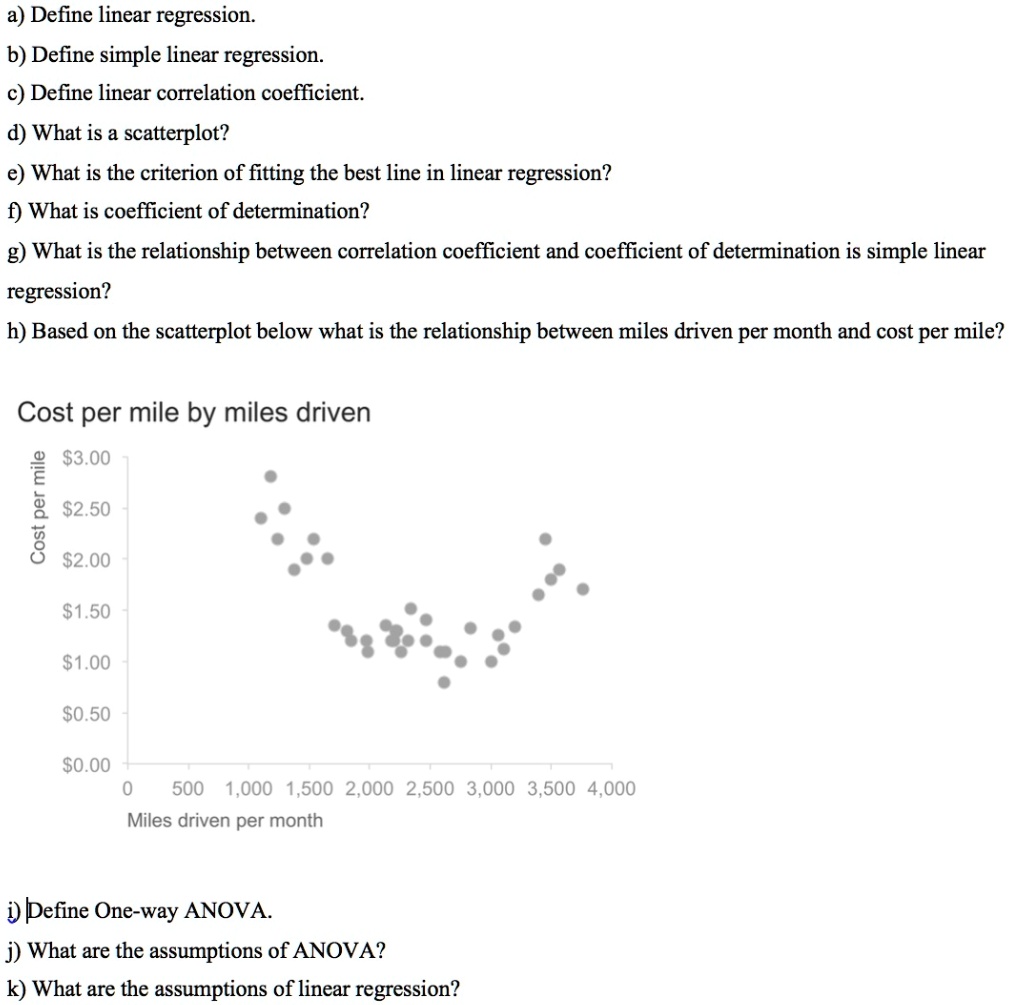 a) Define linear regression.

b) Define simple linear regression.

c) Define linear correlation coefficient.

d) What is a scatterplot?

e) What is the criterion of fitting the best line in linear regression?

f) What is coefficient of determination?

g) What is the relationship between correlation coefficient and coefficient of determination is simple linear regression?

h) Based on the scatterplot below what is the relationship between miles driven per month and cost per mile?

Cost per mile by miles driven

Cost per mile

$3.00
$2.50
$2.00
$1.50
$1.00
$0.50
$0.00

0 500 1,000 1,500 2,000 2,500 3,000 3,500 4,000

Miles driven per month

i) Define One-way ANOVA.

j) What are the assumptions of ANOVA?

k) What are the assumptions of linear regression?